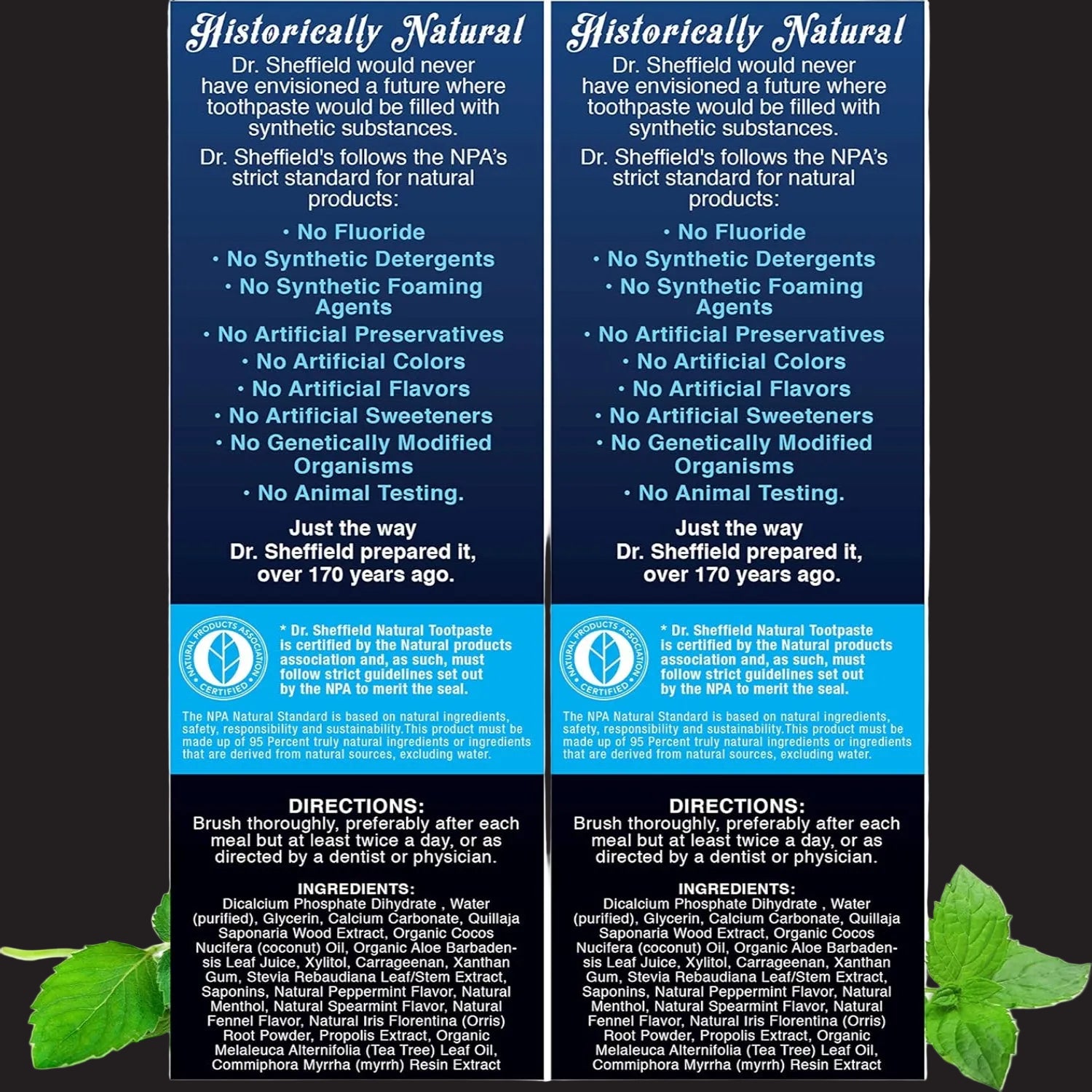 Historically Natural

Dr. Sheffield would never have envisioned a future where toothpaste would be filled with synthetic substances.

Dr. Sheffield's follows the NPA's strict standard for natural products:

• No Fluoride
• No Synthetic Detergents
• No Synthetic Foaming Agents
• No Artificial Preservatives
• No Artificial Colors
• No Artificial Flavors
• No Artificial Sweeteners
• No Genetically Modified Organisms
• No Animal Testing.

Just the way Dr. Sheffield prepared it, over 170 years ago.

NATURAL PRODUCTS ASSOCIATION CERTIFIED

* Dr. Sheffield Natural Tootpaste is certified by the Natural products association and, as such, must follow strict guidelines set out by the NPA to merit the seal.

The NPA Natural Standard is based on natural ingredients, safety, responsibility and sustainability.This product must be made up of 95 Percent truly natural ingredients or ingredients that are derived from natural sources, excluding water.

DIRECTIONS:
Brush thoroughly, preferably after each meal but at least twice a day, or as directed by a dentist or physician.

INGREDIENTS:
Dicalcium Phosphate Dihydrate , Water (purified), Glycerin, Calcium Carbonate, Quillaja Saponaria Wood Extract, Organic Cocos Nucifera (coconut) Oil, Organic Aloe Barbadensis Leaf Juice, Xylitol, Carrageenan, Xanthan Gum, Stevia Rebaudiana Leaf/Stem Extract, Saponins, Natural Peppermint Flavor, Natural Menthol, Natural Spearmint Flavor, Natural Fennel Flavor, Natural Iris Florentina (Orris) Root Powder, Propolis Extract, Organic Melaleuca Alternifolia (Tea Tree) Leaf Oil, Commiphora Myrrha (myrrh) Resin Extract

Historically Natural

Dr. Sheffield would never have envisioned a future where toothpaste would be filled with synthetic substances.

Dr. Sheffield's follows the NPA's strict standard for natural products:

• No Fluoride
• No Synthetic Detergents
• No Synthetic Foaming Agents
• No Artificial Preservatives
• No Artificial Colors
• No Artificial Flavors
• No Artificial Sweeteners
• No Genetically Modified Organisms
• No Animal Testing.

Just the way Dr. Sheffield prepared it, over 170 years ago.

NATURAL PRODUCTS ASSOCIATION CERTIFIED

* Dr. Sheffield Natural Tootpaste is certified by the Natural products association and, as such, must follow strict guidelines set out by the NPA to merit the seal.

The NPA Natural Standard is based on natural ingredients, safety, responsibility and sustainability.This product must be made up of 95 Percent truly natural ingredients or ingredients that are derived from natural sources, excluding water.

DIRECTIONS:
Brush thoroughly, preferably after each meal but at least twice a day, or as directed by a dentist or physician.

INGREDIENTS:
Dicalcium Phosphate Dihydrate , Water (purified), Glycerin, Calcium Carbonate, Quillaja Saponaria Wood Extract, Organic Cocos Nucifera (coconut) Oil, Organic Aloe Barbadensis Leaf Juice, Xylitol, Carrageenan, Xanthan Gum, Stevia Rebaudiana Leaf/Stem Extract, Saponins, Natural Peppermint Flavor, Natural Menthol, Natural Spearmint Flavor, Natural Fennel Flavor, Natural Iris Florentina (Orris) Root Powder, Propolis Extract, Organic Melaleuca Alternifolia (Tea Tree) Leaf Oil, Commiphora Myrrha (myrrh) Resin Extract